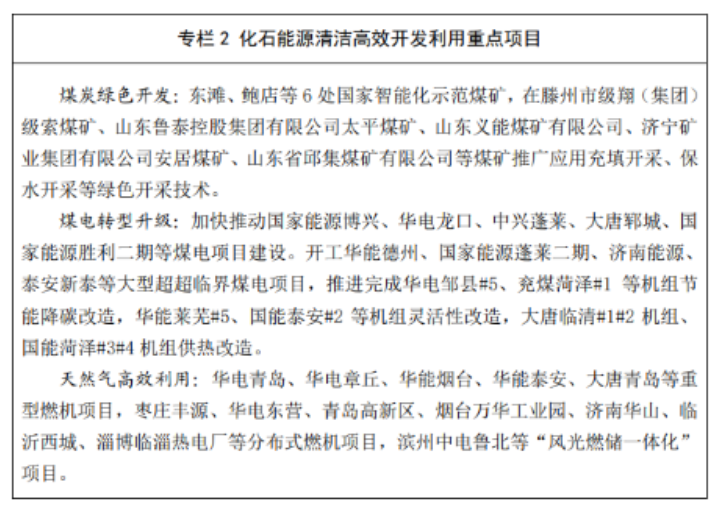 专栏 2 化石能源清洁高效开发利用重点项目

煤炭绿色开发：东滩、鲍店等 6 处国家智能化示范煤矿，在滕州市级翔（集团）级索煤矿、山东鲁泰控股集团有限公司太平煤矿、山东义能煤矿有限公司、济宁矿业集团有限公司安居煤矿、山东省邱集煤矿有限公司等煤矿推广应用充填开采、保水开采等绿色开采技术。

煤电转型升级：加快推动国家能源博兴、华电龙口、中兴蓬莱、大唐郓城、国家能源胜利二期等煤电项目建设。开工华能德州、国家能源蓬莱二期、济南能源、泰安新泰等大型超超临界煤电项目，推进完成华电邹县#5、兖煤菏泽#1 等机组节能降碳改造，华能莱芜#5、国能泰安#2 等机组灵活性改造，大唐临清#1#2 机组、国能菏泽#3#4 机组供热改造。

天然气高效利用：华电青岛、华电章丘、华能烟台、华能泰安、大唐青岛等重型燃机项目，枣庄丰源、华电东营、青岛高新区、烟台万华工业园、济南华山、临沂西城、淄博临淄热电厂等分布式燃机项目，滨州中电鲁北等“风光燃储一体化”项目。